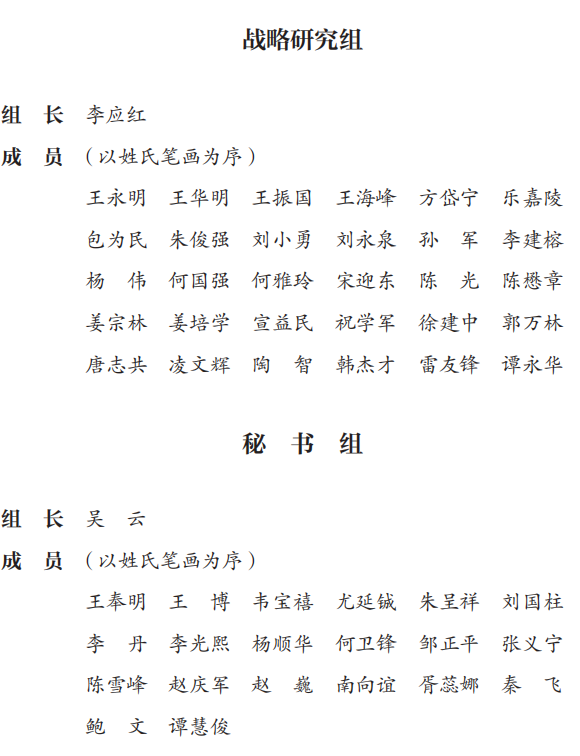 战略研究组

组　长　李应红

成　员　（以姓氏笔画为序）

王永明　王华明　王振国　王海峰　方岱宁　乐嘉陵
包为民　朱俊强　刘小勇　刘永泉　孙　军　李建榕
杨　伟　何国强　何雅玲　宋迎东　陈　光　陈懋章
姜宗林　姜培学　宣益民　祝学军　徐建中　郭万林
唐志共　凌文辉　陶　智　韩杰才　雷友锋　谭永华

秘　书　组

组　长　吴　云

成　员　（以姓氏笔画为序）

王奉明　王　博　韦宝禧　尤延铖　朱呈祥　刘国柱
李　丹　李光熙　杨顺华　何卫锋　邹正平　张义宁
陈雪峰　赵庆军　赵　巍　南向谊　胥蕊娜　秦　飞
鲍　文　谭慧俊